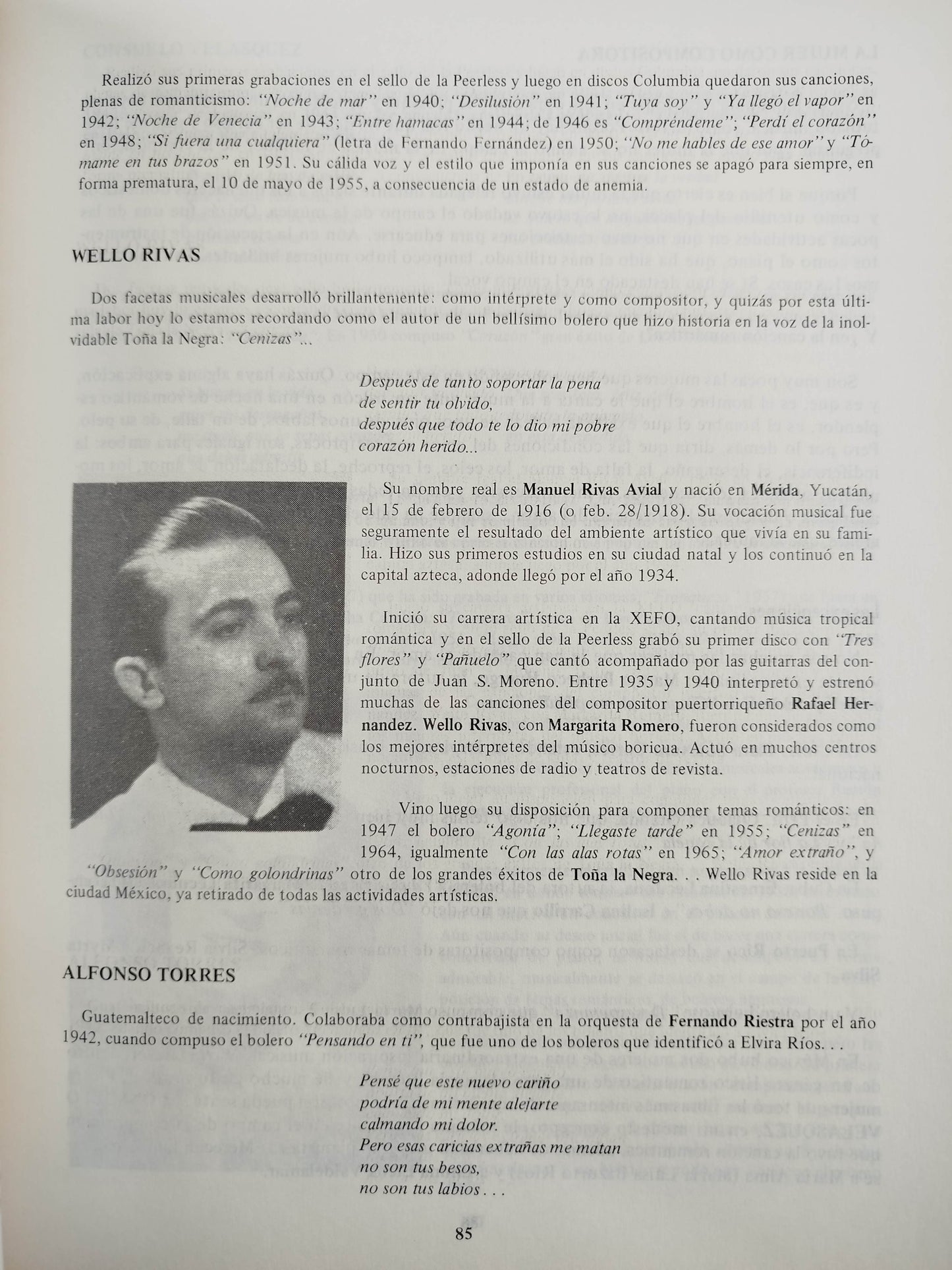 Realizó sus primeras grabaciones en el sello de la Peerless y luego en discos Columbia quedaron sus canciones, plenas de romanticismo: "Noche de mar" en 1940; "Desilusión" en 1941; "Tuya soy" y "Ya llegó el vapor" en 1942; "Noche de Venecia" en 1943; "Entre hamacas" en 1944; de 1946 es "Compréndeme"; "Perdí el corazón" en 1948; "Si fuera una cualquiera" (letra de Fernando Fernández) en 1950; "No me hables de ese amor" y "Tómame en tus brazos" en 1951. Su cálida voz y el estilo que imponía en sus canciones se apagó para siempre, en forma prematura, el 10 de mayo de 1955, a consecuencia de un estado de anemia.

WELLO RIVAS

Dos facetas musicales desarrolló brillantemente: como intérprete y como compositor, y quizás por esta última labor hoy lo estamos recordando como el autor de un bellísimo bolero que hizo historia en la voz de la inolvidable Toña la Negra: "Cenizas"...

Después de tanto soportar la pena
de sentir tu olvido,
después que todo te lo dio mi pobre
corazón herido...

Su nombre real es Manuel Rivas Avial y nació en Mérida, Yucatán, el 15 de febrero de 1916 (o feb. 28/1918). Su vocación musical fue seguramente el resultado del ambiente artístico que vivía en su familia. Hizo sus primeros estudios en su ciudad natal y los continuó en la capital azteca, adonde llegó por el año 1934.

Inició su carrera artística en la XEFO, cantando música tropical romántica y en el sello de la Peerless grabó su primer disco con "Tres flores" y "Pañuelo" que cantó acompañado por las guitarras del conjunto de Juan S. Moreno. Entre 1935 y 1940 interpretó y estrenó muchas de las canciones del compositor puertorriqueño Rafael Hernandez. Wello Rivas, con Margarita Romero, fueron considerados como los mejores intérpretes del músico boricua. Actuó en muchos centros nocturnos, estaciones de radio y teatros de revista.

Vino luego su disposición para componer temas románticos: en 1947 el bolero "Agonía"; "Llegaste tarde" en 1955; "Cenizas" en 1964, igualmente "Con las alas rotas" en 1965; "Amor extraño", y "Obsesión" y "Como golondrinas" otro de los grandes éxitos de Toña la Negra. . . Wello Rivas reside en la ciudad México, ya retirado de todas las actividades artísticas.

ALFONSO TORRES

Guatemalteco de nacimiento. Colaboraba como contrabajista en la orquesta de Fernando Riestra por el año 1942, cuando compuso el bolero "Pensando en ti", que fue uno de los boleros que identificó a Elvira Ríos. . .

Pensé que este nuevo cariño
podría de mi mente alejarte
calmando mi dolor.
Pero esas caricias extrañas me matan
no son tus besos,
no son tus labios . . .

85